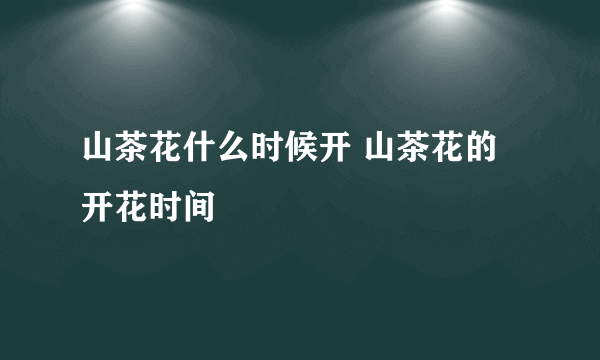 山茶花什么时候开 山茶花的开花时间